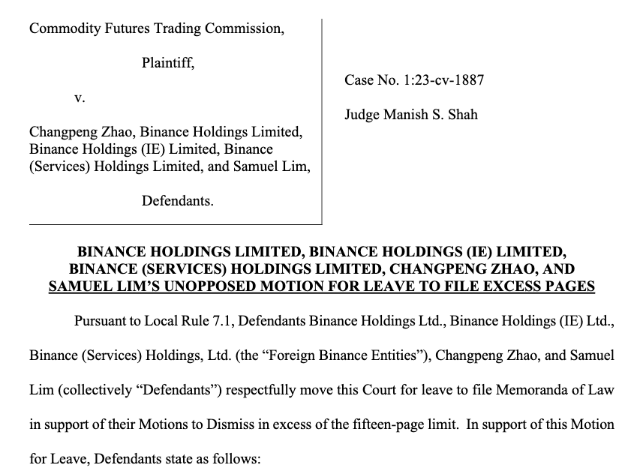 Commodity Futures Trading Commission,

Plaintiff,

v.

Changpeng Zhao, Binance Holdings Limited, Binance Holdings (IE) Limited, Binance (Services) Holdings Limited, and Samuel Lim,

Defendants.

Case No. 1:23-cv-1887

Judge Manish S. Shah

BINANCE HOLDINGS LIMITED, BINANCE HOLDINGS (IE) LIMITED, BINANCE (SERVICES) HOLDINGS LIMITED, CHANGPENG ZHAO, AND SAMUEL LIM'S UNOPPOSED MOTION FOR LEAVE TO FILE EXCESS PAGES

Pursuant to Local Rule 7.1, Defendants Binance Holdings Ltd., Binance Holdings (IE) Ltd., Binance (Services) Holdings, Ltd. (the "Foreign Binance Entities"), Changpeng Zhao, and Samuel Lim (collectively "Defendants") respectfully move this Court for leave to file Memoranda of Law in support of their Motions to Dismiss in excess of the fifteen-page limit. In support of this Motion for Leave, Defendants state as follows: